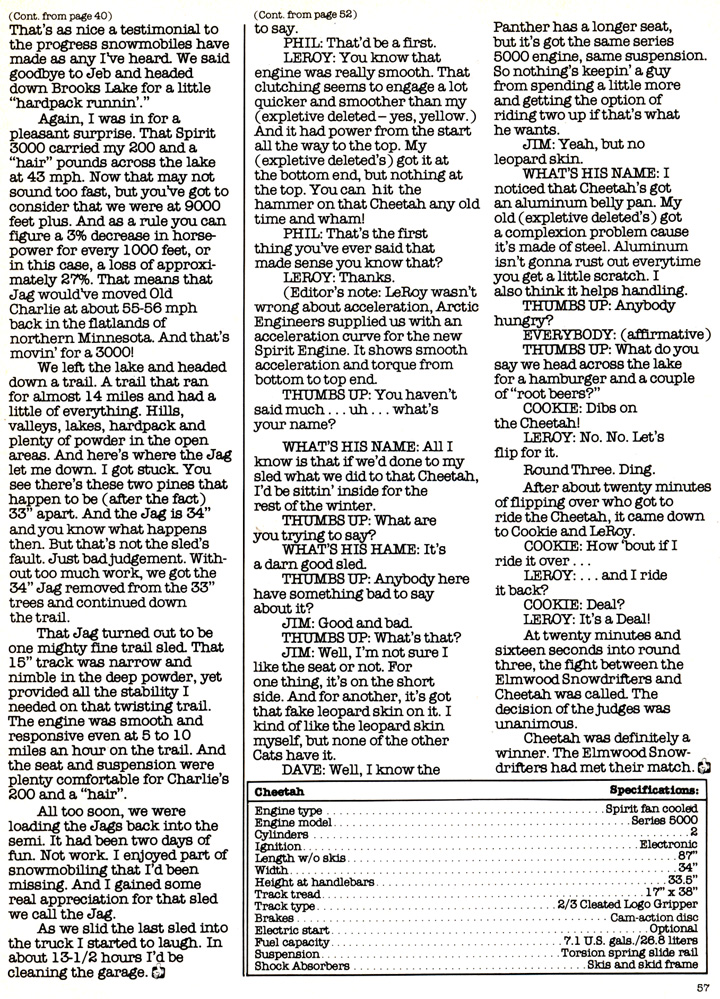 (Cont. from page 40)

That's as nice a testimonial to the progress snowmobiles have made as any I've heard. We said goodbye to Jeb and headed down Brooks Lake for a little "hardpack runnin'."

Again, I was in for a pleasant surprise. That Spirit 3000 carried my 200 and a "hair" pounds across the lake at 43 mph. Now that may not sound too fast, but you've got to consider that we were at 9000 feet plus. And as a rule you can figure a 3% decrease in horsepower for every 1000 feet, or in this case, a loss of approximately 27%. That means that Jag would've moved Old Charlie at about 55-56 mph back in the flatlands of northern Minnesota. And that's movin' for a 3000!

We left the lake and headed down a trail. A trail that ran for almost 14 miles and had a little of everything. Hills, valleys, lakes, hardpack and plenty of powder in the open areas. And here's where the Jag let me down. I got stuck. You see there's these two pines that happen to be (after the fact) 33" apart. And the Jag is 34" and you know what happens then. But that's not the sled's fault. Just bad judgement. Without too much work, we got the 34" Jag removed from the 33" trees and continued down the trail.

That Jag turned out to be one mighty fine trail sled. That 15" track was narrow and nimble in the deep powder, yet provided all the stability I needed on that twisting trail. The engine was smooth and responsive even at 5 to 10 miles an hour on the trail. And the seat and suspension were plenty comfortable for Charlie's 200 and a "hair".

All too soon, we were loading the Jags back into the semi. It had been two days of fun. Not work. I enjoyed part of snowmobiling that I'd been missing. And I gained some real appreciation for that sled we call the Jag.

As we slid the last sled into the truck I started to laugh. In about 13-1/2 hours I'd be cleaning the garage.

(Cont. from page 52)

to say.

PHIL: That'd be a first.

LEROY: You know that engine was really smooth. That clutching seems to engage a lot quicker and smoother than my (expletive deleted – yes, yellow.) And it had power from the start all the way to the top. My (expletive deleted's) got it at the bottom end, but nothing at the top. You can hit the hammer on that Cheetah any old time and wham!

PHIL: That's the first thing you've ever said that made sense you know that?

LEROY: Thanks.

(Editor's note: LeRoy wasn't wrong about acceleration, Arctic Engineers supplied us with an acceleration curve for the new Spirit Engine. It shows smooth acceleration and torque from bottom to top end.

THUMBS UP: You haven't said much . . . uh . . . what's your name?

WHAT'S HIS NAME: All I know is that if we'd done to my sled what we did to that Cheetah, I'd be sittin' inside for the rest of the winter.

THUMBS UP: What are you trying to say?

WHAT'S HIS HAME: It's a darn good sled.

THUMBS UP: Anybody here have something bad to say about it?

JIM: Good and bad.

THUMBS UP: What's that?

JIM: Well, I'm not sure I like the seat or not. For one thing, it's on the short side. And for another, it's got that fake leopard skin on it. I kind of like the leopard skin myself, but none of the other Cats have it.

DAVE: Well, I know the Panther has a longer seat, but it's got the same series 5000 engine, same suspension. So nothing's keepin' a guy from spending a little more and getting the option of riding two up if that's what he wants.

JIM: Yeah, but no leopard skin.

WHAT'S HIS NAME: I noticed that Cheetah's got an aluminum belly pan. My old (expletive deleted's) got a complexion problem cause it's made of steel. Aluminum isn't gonna rust out everytime you get a little scratch. I also think it helps handling.

THUMBS UP: Anybody hungry?

EVERYBODY: (affirmative)

THUMBS UP: What do you say we head across the lake for a hamburger and a couple of "root beers?"

COOKIE: Dibs on the Cheetah!

LEROY: No. No. Let's flip for it.

Round Three. Ding.

After about twenty minutes of flipping over who got to ride the Cheetah, it came down to Cookie and LeRoy.

COOKIE: How 'bout if I ride it over . . .

LEROY: . . . and I ride it back?

COOKIE: Deal?

LEROY: It's a Deal!

At twenty minutes and sixteen seconds into round three, the fight between the Elmwood Snowdrifters and Cheetah was called. The decision of the judges was unanimous.

Cheetah was definitely a winner. The Elmwood Snowdrifters had met their match.

| Cheetah | Specifications: |
|---|---|
| Engine type | Spirit fan cooled |
| Engine model | Series 5000 |
| Cylinders | 2 |
| Ignition | Electronic |
| Length w/o skis | 87" |
| Width | 34" |
| Height at handlebars | 33.5" |
| Track tread | 17" x 38" |
| Track type | 2/3 Cleated Logo Gripper |
| Brakes | Cam-action disc |
| Electric start | Optional |
| Fuel capacity | 7.1 U.S. gals./26.8 liters |
| Suspension | Torsion spring slide rail |
| Shock Absorbers | Skis and skid frame |

57